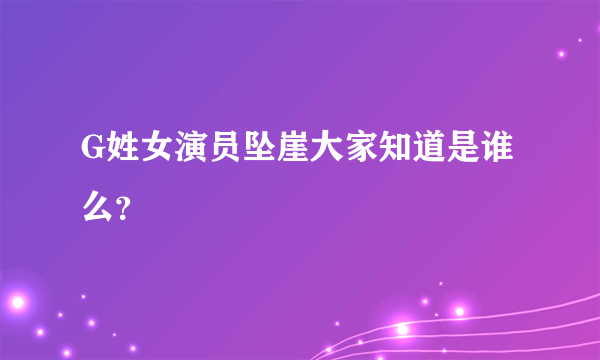 G姓女演员坠崖大家知道是谁么?